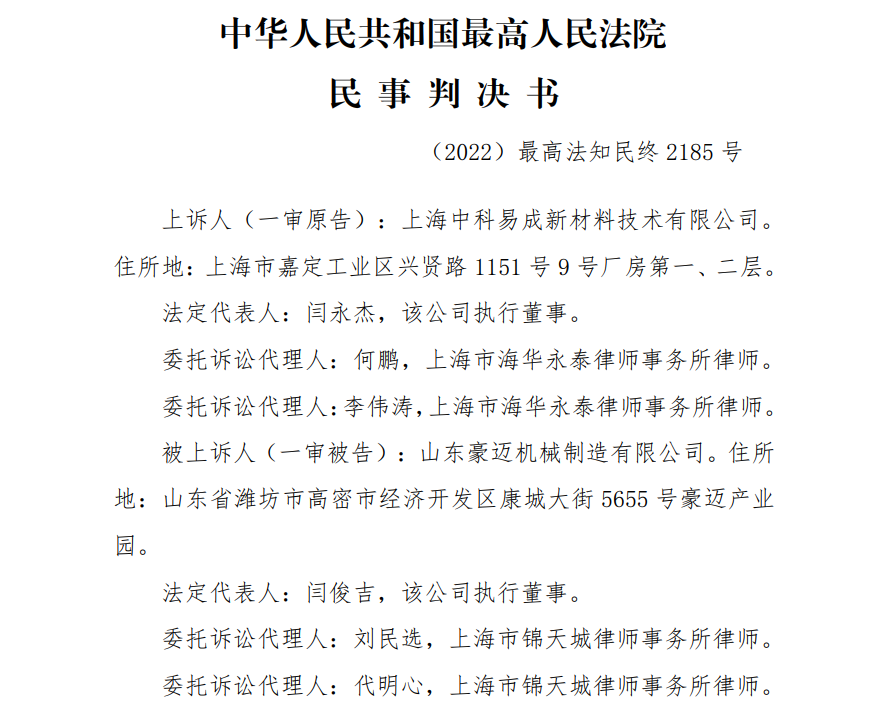 中华人民共和国最高人民法院
民 事 判 决 书

（2022）最高法知民终 2185 号

上诉人（一审原告）：上海中科易成新材料技术有限公司。住所地：上海市嘉定工业区兴贤路 1151 号 9 号厂房第一、二层。

法定代表人：闫永杰，该公司执行董事。

委托诉讼代理人：何鹏，上海市海华永泰律师事务所律师。

委托诉讼代理人：李伟涛，上海市海华永泰律师事务所律师。

被上诉人（一审被告）：山东豪迈机械制造有限公司。住所地：山东省潍坊市高密市经济开发区康城大街 5655 号豪迈产业园。

法定代表人：闫俊吉，该公司执行董事。

委托诉讼代理人：刘民选，上海市锦天城律师事务所律师。

委托诉讼代理人：代明心，上海市锦天城律师事务所律师。